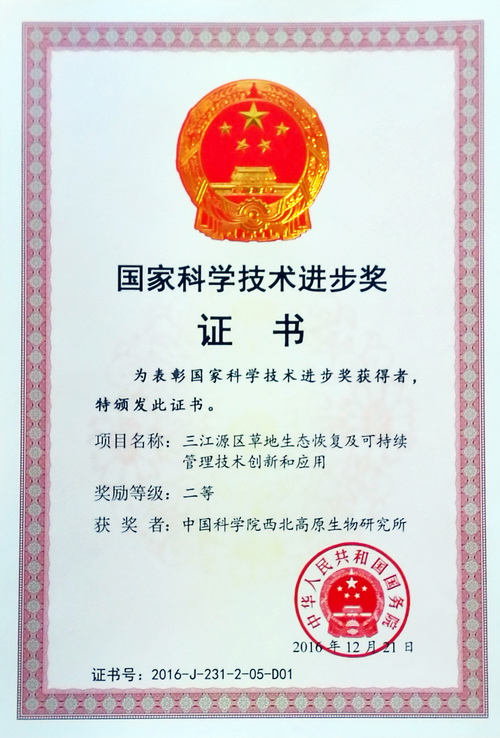 国家科学技术进步奖

证 书

为表彰国家科学技术进步奖获得者，特颁发此证书。

项目名称：三江源区草地生态恢复及可持续管理技术创新和应用

奖励等级：二等

获 奖 者：中国科学院西北高原生物研究所

中华人民共和国国务院

2016年12月21日

证书号：2016-J-231-2-05-D01